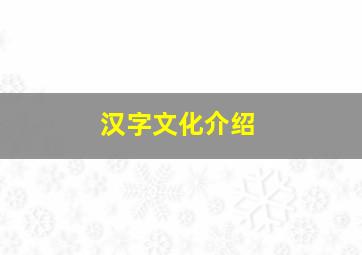 汉字文化介绍